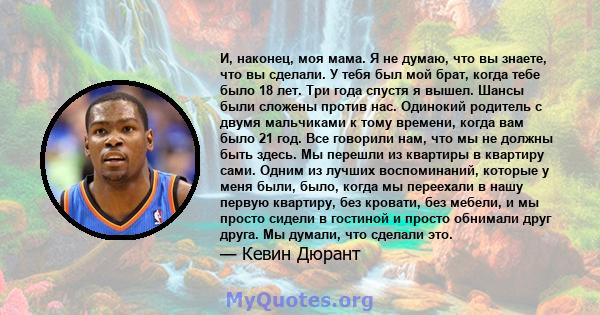 И, наконец, моя мама. Я не думаю, что вы знаете, что вы сделали. У тебя был мой брат, когда тебе было 18 лет. Три года спустя я вышел. Шансы были сложены против нас. Одинокий родитель с двумя мальчиками к тому времени, когда вам было 21 год. Все говорили нам, что мы не должны быть здесь. Мы перешли из квартиры в квартиру сами. Одним из лучших воспоминаний, которые у меня были, было, когда мы переехали в нашу первую квартиру, без кровати, без мебели, и мы просто сидели в гостиной и просто обнимали друг друга. Мы думали, что сделали это.

— Кевин Дюрант

MyQuotes.org